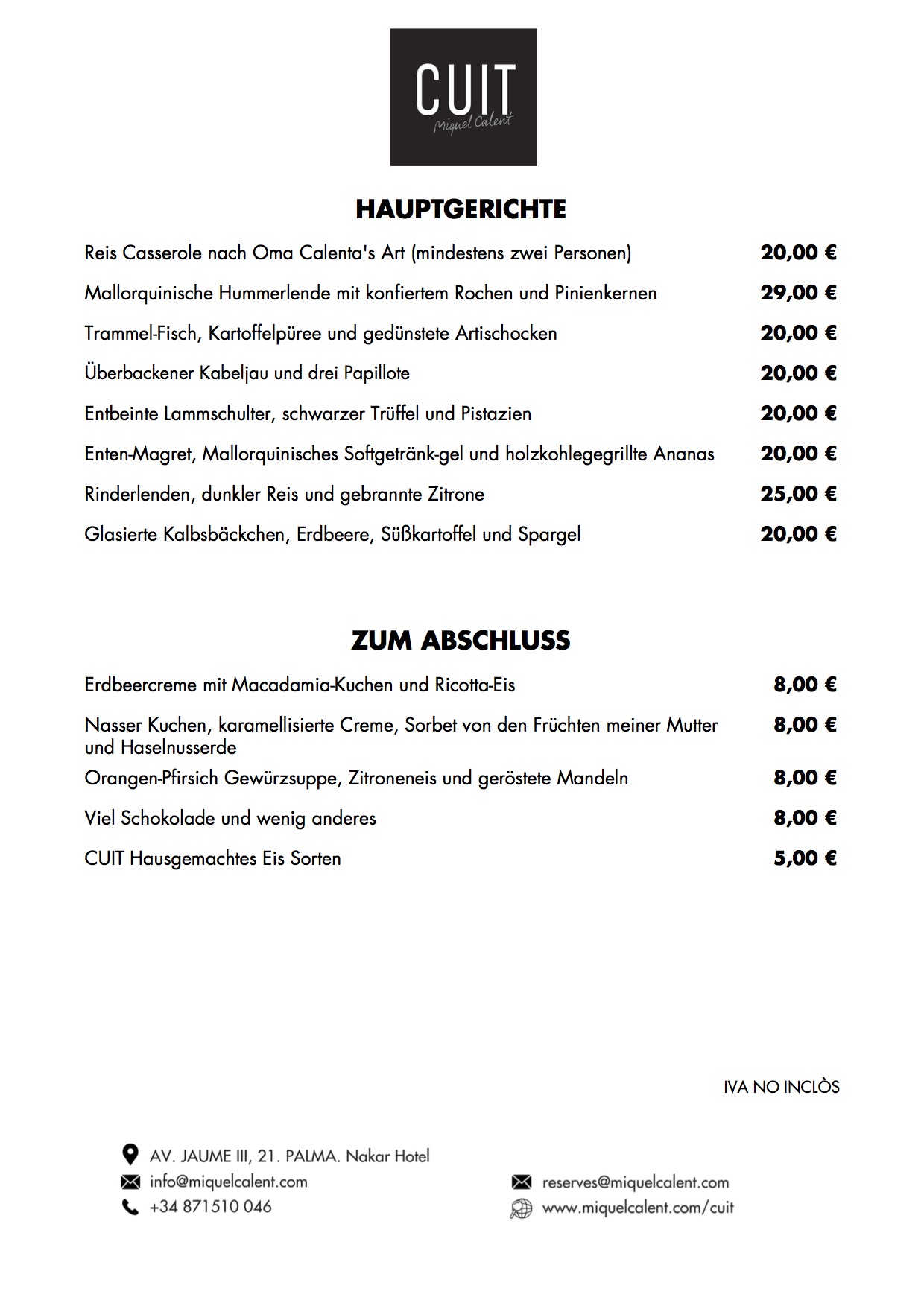 CUIT
Miquel Calent

HAUPTGERICHTE

Reis Casserole nach Oma Calenta's Art (mindestens zwei Personen) 20,00 €

Mallorquinische Hummerlende mit konfiertem Rochen und Pinienkernen 29,00 €

Trammel-Fisch, Kartoffelpüree und gedünstete Artischocken 20,00 €

Überbackener Kabeljau und drei Papillote 20,00 €

Entbeinte Lammschulter, schwarzer Trüffel und Pistazien 20,00 €

Enten-Magret, Mallorquinisches Softgetränk-gel und holzkohlegegrillte Ananas 20,00 €

Rinderlenden, dunkler Reis und gebrannte Zitrone 25,00 €

Glasierte Kalbsbäckchen, Erdbeere, Süßkartoffel und Spargel 20,00 €

ZUM ABSCHLUSS

Erdbeercreme mit Macadamia-Kuchen und Ricotta-Eis 8,00 €

Nasser Kuchen, karamellisierte Creme, Sorbet von den Früchten meiner Mutter und Haselnusserde 8,00 €

Orangen-Pfirsich Gewürzsuppe, Zitroneneis und geröstete Mandeln 8,00 €

Viel Schokolade und wenig anderes 8,00 €

CUIT Hausgemachtes Eis Sorten 5,00 €

IVA NO INCLÒS

AV. JAUME III, 21. PALMA. Nakar Hotel
info@miquelcalent.com
+34 871510 046

reserves@miquelcalent.com
www.miquelcalent.com/cuit